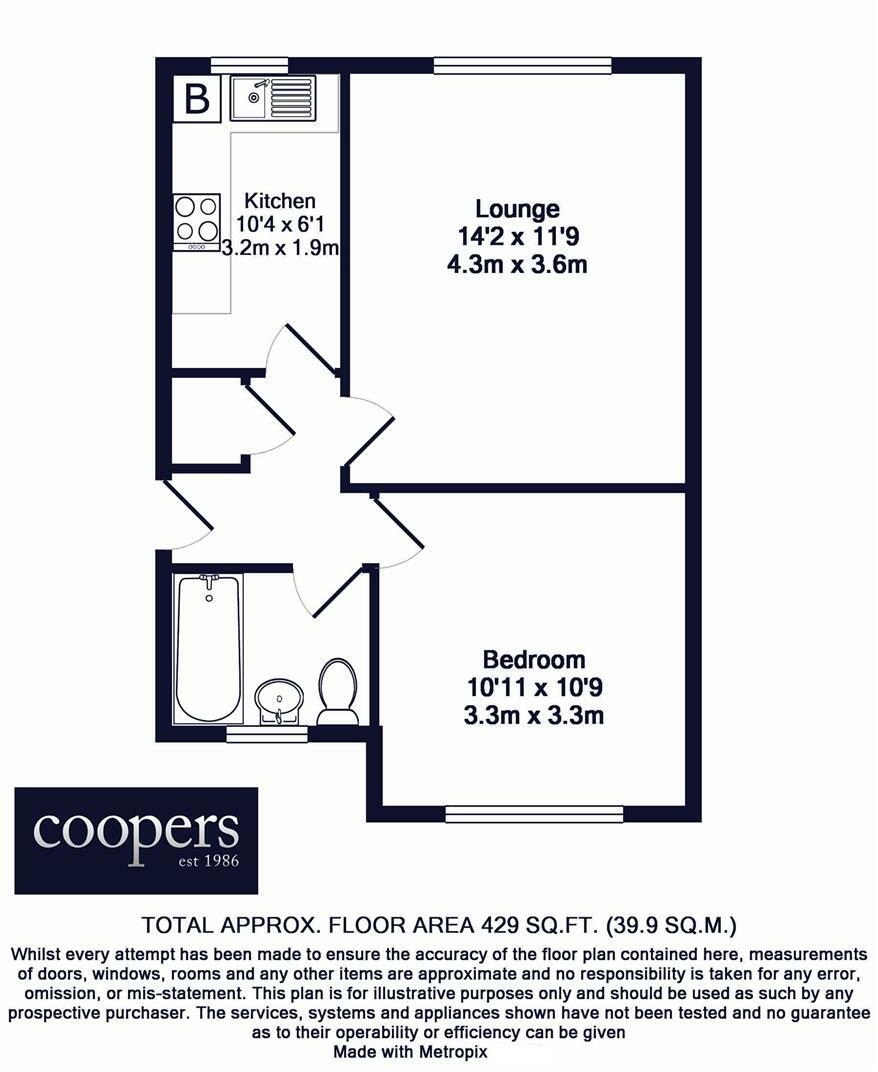 B

Kitchen
10'4 x 6'1
3.2m x 1.9m

Lounge
14'2 x 11'9
4.3m x 3.6m

Bedroom
10'11 x 10'9
3.3m x 3.3m

coopers
est 1986

TOTAL APPROX. FLOOR AREA 429 SQ.FT. (39.9 SQ.M.)

Whilst every attempt has been made to ensure the accuracy of the floor plan contained here, measurements of doors, windows, rooms and any other items are approximate and no responsibility is taken for any error, omission, or mis-statement. This plan is for illustrative purposes only and should be used as such by any prospective purchaser. The services, systems and appliances shown have not been tested and no guarantee as to their operability or efficiency can be given
Made with Metropix